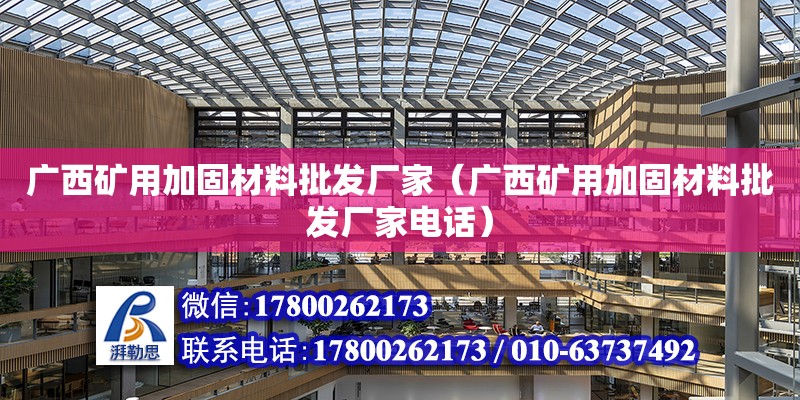 广西矿用加固材料批发厂家（广西矿用加固材料批发厂家电话）

湃勒思

微信:17800262173

联系电话:17800262173 / 010-63737492